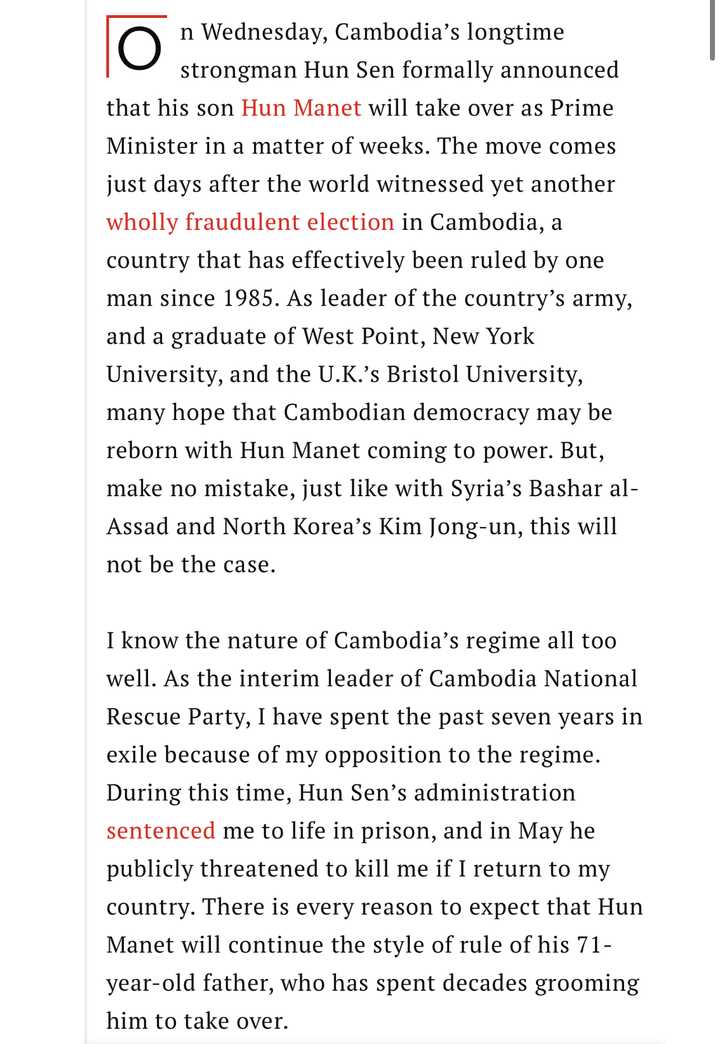 On Wednesday, Cambodia's longtime strongman Hun Sen formally announced that his son Hun Manet will take over as Prime Minister in a matter of weeks. The move comes just days after the world witnessed yet another wholly fraudulent election in Cambodia, a country that has effectively been ruled by one man since 1985. As leader of the country's army, and a graduate of West Point, New York University, and the U.K.'s Bristol University, many hope that Cambodian democracy may be reborn with Hun Manet coming to power. But, make no mistake, just like with Syria's Bashar al-Assad and North Korea's Kim Jong-un, this will not be the case.

I know the nature of Cambodia's regime all too well. As the interim leader of Cambodia National Rescue Party, I have spent the past seven years in exile because of my opposition to the regime. During this time, Hun Sen's administration sentenced me to life in prison, and in May he publicly threatened to kill me if I return to my country. There is every reason to expect that Hun Manet will continue the style of rule of his 71-year-old father, who has spent decades grooming him to take over.